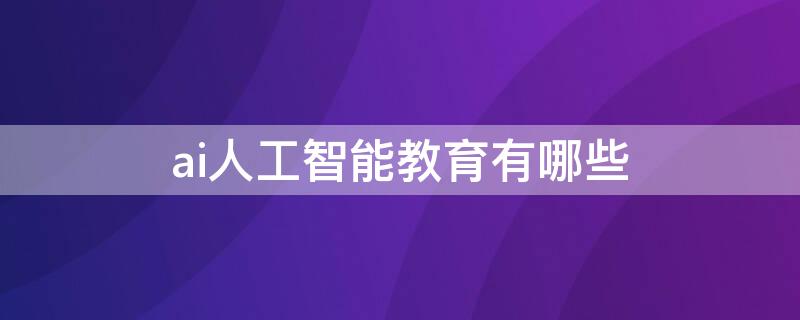 ai人工智能教育有哪些